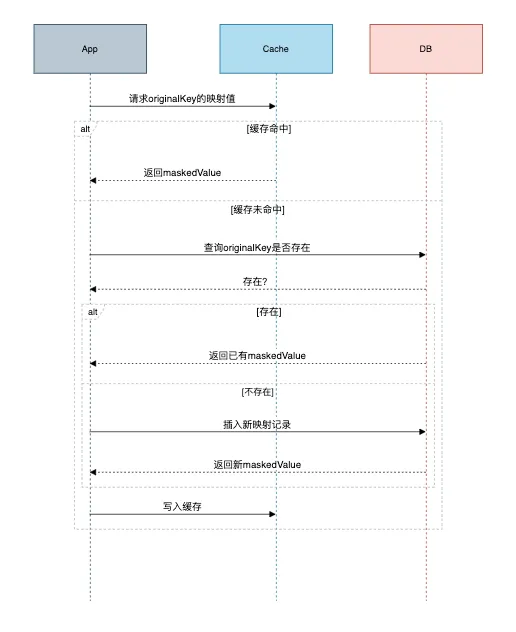 App

Cache

DB

请求originalKey的映射值

alt

[缓存命中]

返回maskedValue

[缓存未命中]

查询originalKey是否存在

存在?

alt

[存在]

返回已有maskedValue

[不存在]

插入新映射记录

返回新maskedValue

写入缓存